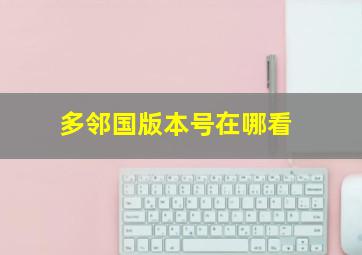 多邻国版本号在哪看